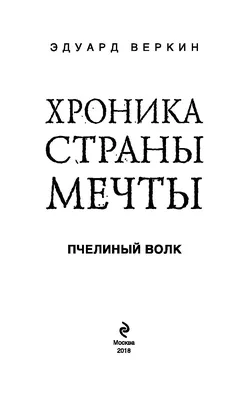 ЭДУАРД ВЕРКИН

ХРОНИКА СТРАНЫ МЕЧТЫ

ПЧЕЛИНЫЙ ВОЛК

Москва
2018